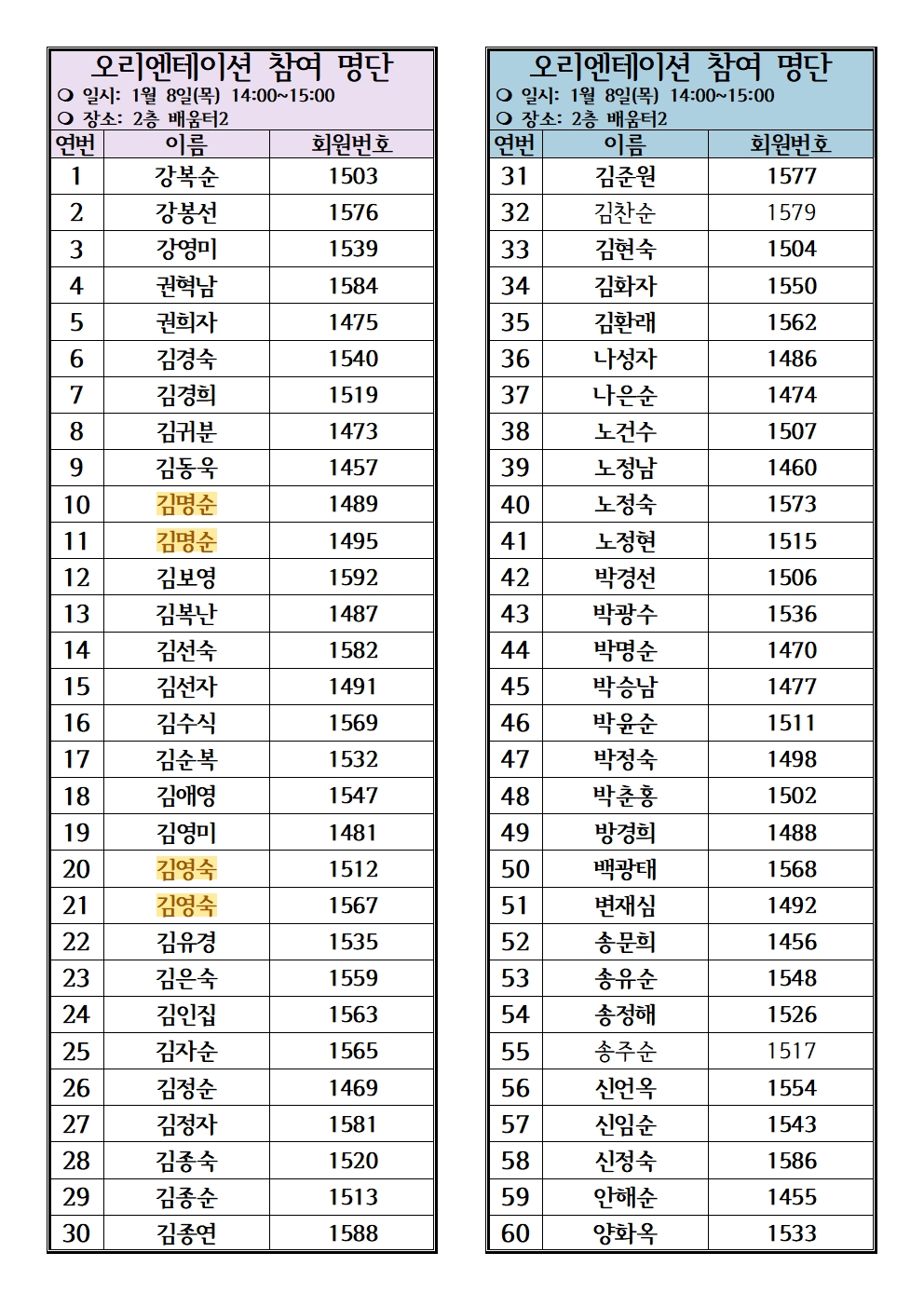 오리엔테이션 참여 명단
❍ 일시: 1월 8일(목) 14:00~15:00
❍ 장소: 2층 배움터2

| 연번 | 이름 | 회원번호 |
|---|---|---|
| 1 | 강복순 | 1503 |
| 2 | 강봉선 | 1576 |
| 3 | 강영미 | 1539 |
| 4 | 권혁남 | 1584 |
| 5 | 권희자 | 1475 |
| 6 | 김경숙 | 1540 |
| 7 | 김경희 | 1519 |
| 8 | 김귀분 | 1473 |
| 9 | 김동욱 | 1457 |
| 10 | 김명순 | 1489 |
| 11 | 김명순 | 1495 |
| 12 | 김보영 | 1592 |
| 13 | 김복난 | 1487 |
| 14 | 김선숙 | 1582 |
| 15 | 김선자 | 1491 |
| 16 | 김수식 | 1569 |
| 17 | 김순복 | 1532 |
| 18 | 김애영 | 1547 |
| 19 | 김영미 | 1481 |
| 20 | 김영숙 | 1512 |
| 21 | 김영숙 | 1567 |
| 22 | 김유경 | 1535 |
| 23 | 김은숙 | 1559 |
| 24 | 김인집 | 1563 |
| 25 | 김자순 | 1565 |
| 26 | 김정순 | 1469 |
| 27 | 김정자 | 1581 |
| 28 | 김종숙 | 1520 |
| 29 | 김종순 | 1513 |
| 30 | 김종연 | 1588 |

오리엔테이션 참여 명단
❍ 일시: 1월 8일(목) 14:00~15:00
❍ 장소: 2층 배움터2

| 연번 | 이름 | 회원번호 |
|---|---|---|
| 31 | 김준원 | 1577 |
| 32 | 김찬순 | 1579 |
| 33 | 김현숙 | 1504 |
| 34 | 김화자 | 1550 |
| 35 | 김환래 | 1562 |
| 36 | 나성자 | 1486 |
| 37 | 나은순 | 1474 |
| 38 | 노건수 | 1507 |
| 39 | 노정남 | 1460 |
| 40 | 노정숙 | 1573 |
| 41 | 노정현 | 1515 |
| 42 | 박경선 | 1506 |
| 43 | 박광수 | 1536 |
| 44 | 박명순 | 1470 |
| 45 | 박승남 | 1477 |
| 46 | 박윤순 | 1511 |
| 47 | 박정숙 | 1498 |
| 48 | 박춘홍 | 1502 |
| 49 | 방경희 | 1488 |
| 50 | 백광태 | 1568 |
| 51 | 변재심 | 1492 |
| 52 | 송문희 | 1456 |
| 53 | 송유순 | 1548 |
| 54 | 송정해 | 1526 |
| 55 | 송주순 | 1517 |
| 56 | 신언옥 | 1554 |
| 57 | 신임순 | 1543 |
| 58 | 신정숙 | 1586 |
| 59 | 안해순 | 1455 |
| 60 | 양화옥 | 1533 |